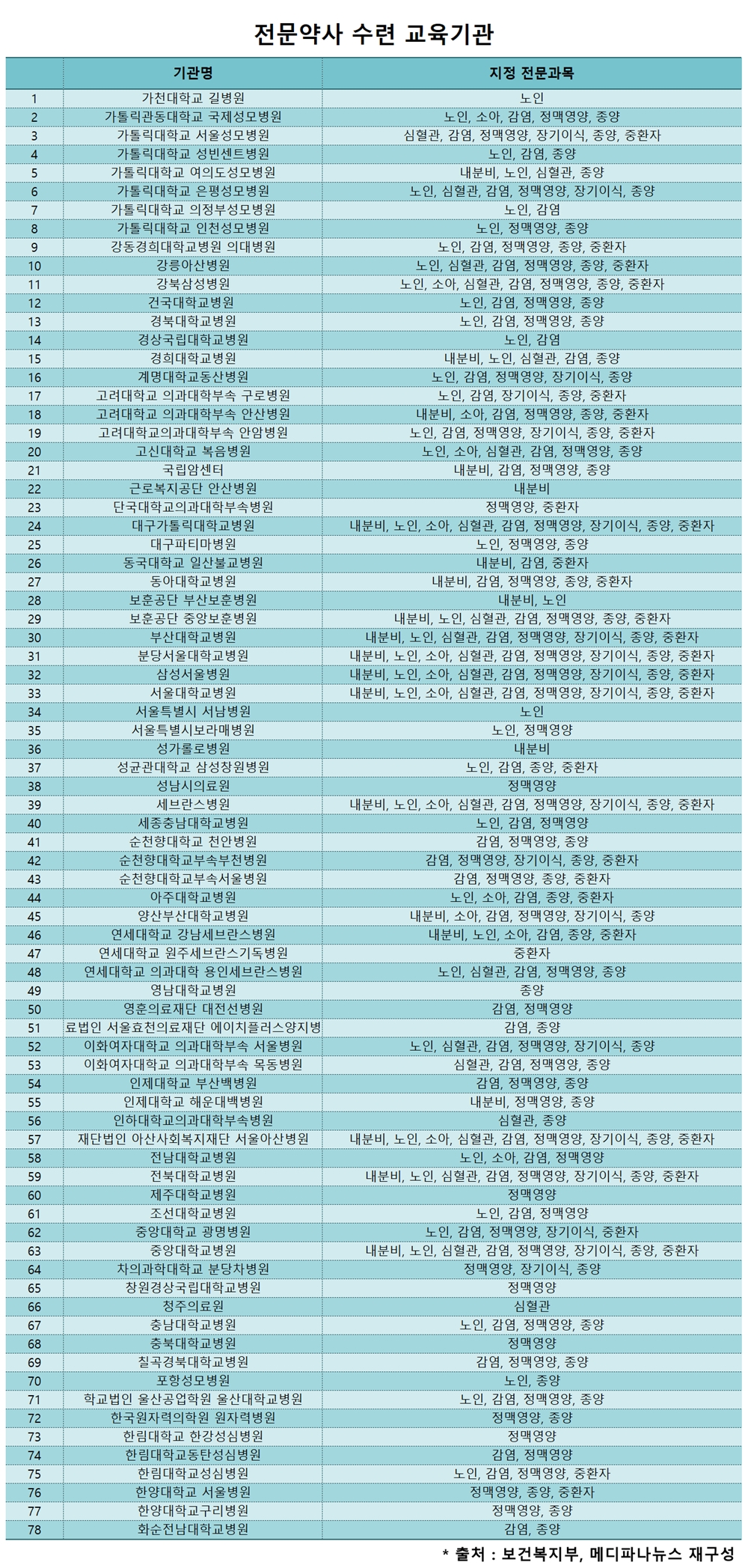 전문약사 수련 교육기관

| | 기관명 | 지정 전문과목 |
|---|---|---|
| 1 | 가천대학교 길병원 | 노인 |
| 2 | 가톨릭관동대학교 국제성모병원 | 노인, 소아, 감염, 정맥영양, 종양 |
| 3 | 가톨릭대학교 서울성모병원 | 심혈관, 감염, 정맥영양, 장기이식, 종양, 중환자 |
| 4 | 가톨릭대학교 성빈센트병원 | 노인, 감염, 종양 |
| 5 | 가톨릭대학교 여의도성모병원 | 내분비, 노인, 심혈관, 종양 |
| 6 | 가톨릭대학교 은평성모병원 | 노인, 심혈관, 감염, 정맥영양, 장기이식, 종양 |
| 7 | 가톨릭대학교 의정부성모병원 | 노인, 감염 |
| 8 | 가톨릭대학교 인천성모병원 | 노인, 정맥영양, 종양 |
| 9 | 강동경희대학교병원 의대병원 | 노인, 감염, 정맥영양, 종양, 중환자 |
| 10 | 강릉아산병원 | 노인, 심혈관, 감염, 정맥영양, 종양, 중환자 |
| 11 | 강북삼성병원 | 노인, 소아, 심혈관, 감염, 정맥영양, 종양, 중환자 |
| 12 | 건국대학교병원 | 노인, 감염, 정맥영양, 종양 |
| 13 | 경북대학교병원 | 노인, 감염, 정맥영양, 종양 |
| 14 | 경상국립대학교병원 | 노인, 감염 |
| 15 | 경희대학교병원 | 내분비, 노인, 심혈관, 감염, 종양 |
| 16 | 계명대학교동산병원 | 노인, 감염, 정맥영양, 장기이식, 종양 |
| 17 | 고려대학교 의과대학부속 구로병원 | 노인, 감염, 장기이식, 종양, 중환자 |
| 18 | 고려대학교 의과대학부속 안산병원 | 내분비, 소아, 감염, 정맥영양, 종양, 중환자 |
| 19 | 고려대학교의과대학부속 안암병원 | 노인, 감염, 정맥영양, 장기이식, 종양, 중환자 |
| 20 | 고신대학교 복음병원 | 노인, 소아, 심혈관, 감염, 정맥영양, 종양 |
| 21 | 국립암센터 | 내분비, 감염, 정맥영양, 종양 |
| 22 | 근로복지공단 안산병원 | 내분비 |
| 23 | 단국대학교의과대학부속병원 | 정맥영양, 중환자 |
| 24 | 대구가톨릭대학교병원 | 내분비, 노인, 소아, 심혈관, 감염, 정맥영양, 장기이식, 종양, 중환자 |
| 25 | 대구파티마병원 | 노인, 정맥영양, 종양 |
| 26 | 동국대학교 일산불교병원 | 내분비, 감염, 중환자 |
| 27 | 동아대학교병원 | 내분비, 감염, 정맥영양, 종양, 중환자 |
| 28 | 보훈공단 부산보훈병원 | 내분비, 노인 |
| 29 | 보훈공단 중앙보훈병원 | 내분비, 노인, 심혈관, 감염, 정맥영양, 종양, 중환자 |
| 30 | 부산대학교병원 | 내분비, 노인, 심혈관, 감염, 정맥영양, 장기이식, 종양, 중환자 |
| 31 | 분당서울대학교병원 | 내분비, 노인, 소아, 심혈관, 감염, 정맥영양, 장기이식, 종양, 중환자 |
| 32 | 삼성서울병원 | 내분비, 노인, 소아, 심혈관, 감염, 정맥영양, 장기이식, 종양, 중환자 |
| 33 | 서울대학교병원 | 내분비, 노인, 소아, 심혈관, 감염, 정맥영양, 장기이식, 종양, 중환자 |
| 34 | 서울특별시 서남병원 | 노인 |
| 35 | 서울특별시보라매병원 | 노인, 정맥영양 |
| 36 | 성가롤로병원 | 내분비 |
| 37 | 성균관대학교 삼성창원병원 | 노인, 감염, 종양, 중환자 |
| 38 | 성남시의료원 | 정맥영양 |
| 39 | 세브란스병원 | 내분비, 노인, 소아, 심혈관, 감염, 정맥영양, 장기이식, 종양, 중환자 |
| 40 | 세종충남대학교병원 | 노인, 감염, 정맥영양 |
| 41 | 순천향대학교 천안병원 | 감염, 정맥영양, 종양 |
| 42 | 순천향대학교부속부천병원 | 감염, 정맥영양, 장기이식, 종양, 중환자 |
| 43 | 순천향대학교부속서울병원 | 감염, 정맥영양, 종양, 중환자 |
| 44 | 아주대학교병원 | 노인, 소아, 감염, 종양, 중환자 |
| 45 | 양산부산대학교병원 | 내분비, 소아, 감염, 정맥영양, 장기이식, 종양 |
| 46 | 연세대학교 강남세브란스병원 | 내분비, 노인, 소아, 감염, 종양, 중환자 |
| 47 | 연세대학교 원주세브란스기독병원 | 중환자 |
| 48 | 연세대학교 의과대학 용인세브란스병원 | 노인, 심혈관, 감염, 정맥영양, 종양 |
| 49 | 영남대학교병원 | 종양 |
| 50 | 영훈의료재단 대전선병원 | 감염, 정맥영양 |
| 51 | 료법인 서울효천의료재단 에이치플러스양지병 | 감염, 종양 |
| 52 | 이화여자대학교 의과대학부속 서울병원 | 노인, 심혈관, 감염, 정맥영양, 장기이식, 종양 |
| 53 | 이화여자대학교 의과대학부속 목동병원 | 심혈관, 감염, 정맥영양, 종양 |
| 54 | 인제대학교 부산백병원 | 감염, 정맥영양, 종양 |
| 55 | 인제대학교 해운대백병원 | 내분비, 정맥영양, 종양 |
| 56 | 인하대학교의과대학부속병원 | 심혈관, 종양 |
| 57 | 재단법인 아산사회복지재단 서울아산병원 | 내분비, 노인, 소아, 심혈관, 감염, 정맥영양, 장기이식, 종양, 중환자 |
| 58 | 전남대학교병원 | 노인, 소아, 감염, 정맥영양 |
| 59 | 전북대학교병원 | 내분비, 노인, 심혈관, 감염, 정맥영양, 장기이식, 종양, 중환자 |
| 60 | 제주대학교병원 | 정맥영양 |
| 61 | 조선대학교병원 | 노인, 감염, 정맥영양 |
| 62 | 중앙대학교 광명병원 | 노인, 감염, 정맥영양, 장기이식, 중환자 |
| 63 | 중앙대학교병원 | 내분비, 노인, 심혈관, 감염, 정맥영양, 장기이식, 종양, 중환자 |
| 64 | 차의과학대학교 분당차병원 | 정맥영양, 장기이식, 종양 |
| 65 | 창원경상국립대학교병원 | 정맥영양 |
| 66 | 청주의료원 | 심혈관 |
| 67 | 충남대학교병원 | 노인, 감염, 정맥영양, 종양 |
| 68 | 충북대학교병원 | 정맥영양 |
| 69 | 칠곡경북대학교병원 | 감염, 정맥영양, 종양 |
| 70 | 포항성모병원 | 노인, 종양 |
| 71 | 학교법인 울산공업학원 울산대학교병원 | 노인, 감염, 정맥영양, 종양 |
| 72 | 한국원자력의학원 원자력병원 | 정맥영양, 종양 |
| 73 | 한림대학교 한강성심병원 | 정맥영양 |
| 74 | 한림대학교동탄성심병원 | 감염, 정맥영양 |
| 75 | 한림대학교성심병원 | 노인, 감염, 정맥영양, 중환자 |
| 76 | 한양대학교 서울병원 | 정맥영양, 종양, 중환자 |
| 77 | 한양대학교구리병원 | 정맥영양, 종양 |
| 78 | 화순전남대학교병원 | 감염, 종양 |

* 출처 : 보건복지부, 메디파나뉴스 재구성